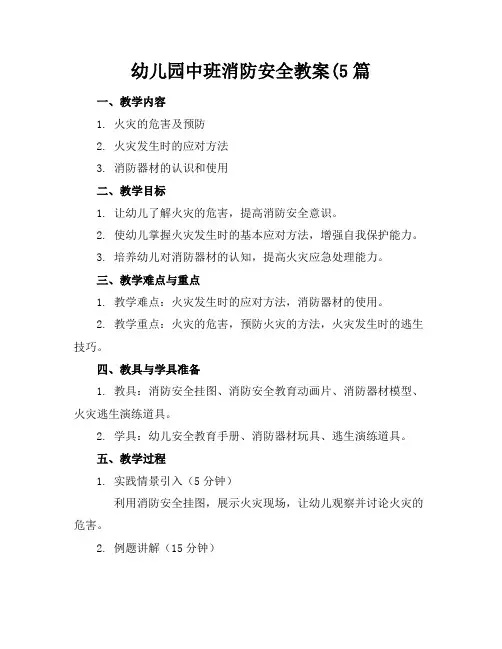 幼儿园中班消防安全教案(5篇

一、教学内容

1. 火灾的危害及预防

2. 火灾发生时的应对方法

3. 消防器材的认识和使用

二、教学目标

1. 让幼儿了解火灾的危害，提高消防安全意识。

2. 使幼儿掌握火灾发生时的基本应对方法，增强自我保护能力。

3. 培养幼儿对消防器材的认知，提高火灾应急处理能力。

三、教学难点与重点

1. 教学难点：火灾发生时的应对方法，消防器材的使用。

2. 教学重点：火灾的危害，预防火灾的方法，火灾发生时的逃生技巧。

四、教具与学具准备

1. 教具：消防安全挂图、消防安全教育动画片、消防器材模型、火灾逃生演练道具。

2. 学具：幼儿安全教育手册、消防器材玩具、逃生演练道具。

五、教学过程

1. 实践情景引入（5分钟）

利用消防安全挂图，展示火灾现场，让幼儿观察并讨论火灾的危害。

2. 例题讲解（15分钟）